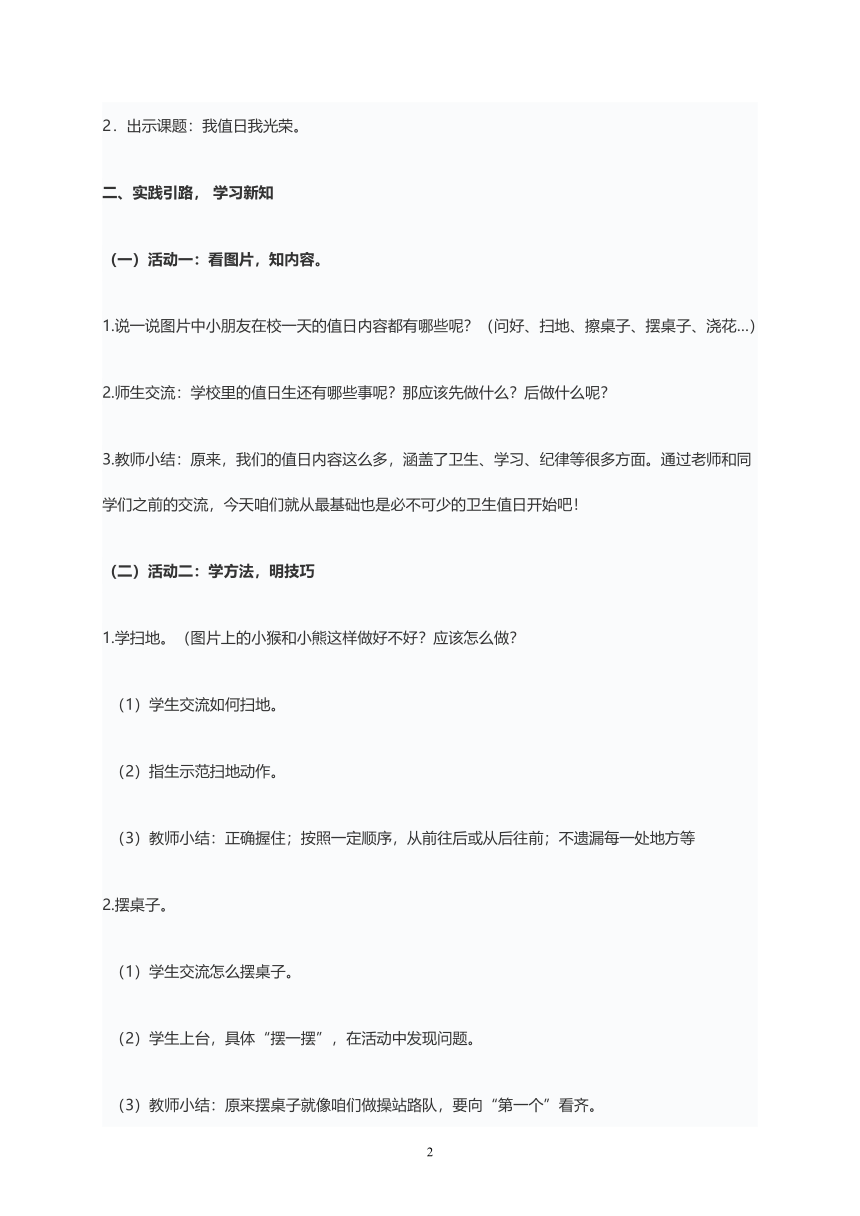 2．出示课题：我值日我光荣。

二、实践引路，学习新知

（一）活动一：看图片，知内容。

1.说一说图片中小朋友在校一天的值日内容都有哪些呢？（问好、扫地、擦桌子、摆桌子、浇花...）

2.师生交流：学校里的值日生还有哪些事呢？那应该先做什么？后做什么呢？

3.教师小结：原来，我们的值日内容这么多，涵盖了卫生、学习、纪律等很多方面。通过老师和同学们之前的交流，今天咱们就从最基础也是必不可少的卫生值日开始吧！

（二）活动二：学方法，明技巧

1.学扫地。（图片上的小猴和小熊这样做好不好？应该怎么做？

（1）学生交流如何扫地。

（2）指生示范扫地动作。

（3）教师小结：正确握住；按照一定顺序，从前往后或从后往前；不遗漏每一处地方等

2.摆桌子。

（1）学生交流怎么摆桌子。

（2）学生上台，具体“摆一摆”，在活动中发现问题。

（3）教师小结：原来摆桌子就像咱们做操站路队，要向“第一个”看齐。

2